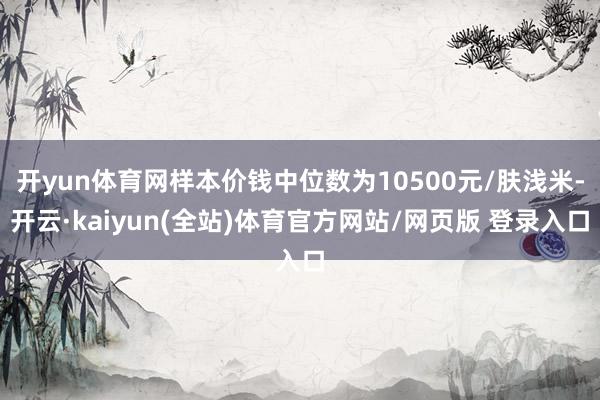 开yun体育网样本价钱中位数为10500元/肤浅米-开云·kaiyun(全站)体育官方网站/网页版 登录入口入口